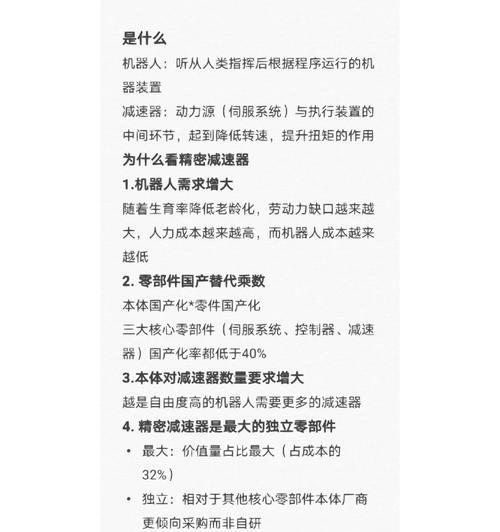 是什么

机器人：听从人类指挥后根据程序运行的机器装置

减速器：动力源（伺服系统）与执行装置的中间环节，起到降低转速，提升扭矩的作用

为什么看精密减速器

1.机器人需求增大

随着生育率降低老龄化，劳动力缺口越来越大，人力成本越来越高，而机器人成本越来越低

2. 零部件国产替代乘数

本体国产化*零件国产化

三大核心零部件（伺服系统、控制器、减速器）国产化率都低于40%

3.本体对减速器数量要求增大

越是自由度高的机器人需要更多的减速器

4. 精密减速器是最大的独立零部件

• 最大：价值量占比最大（占成本的32%）

• 独立：相对于其他核心零部件本体厂商更倾向采购而非自研